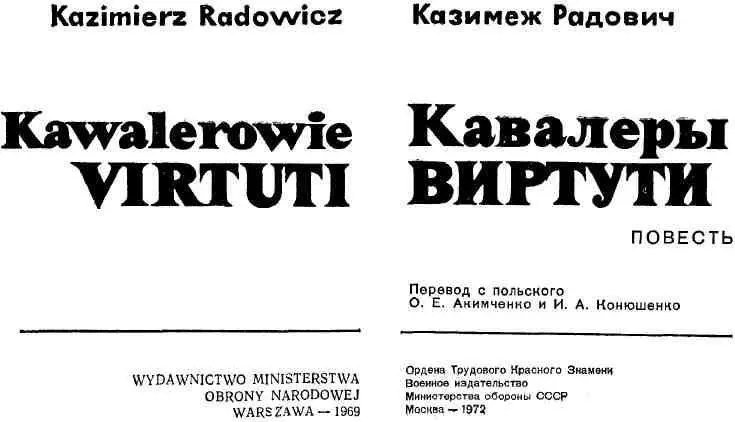 Kazimierz Radowicz

Kawalerowie VIRTUTI

WYDAWNICTWO MINISTERSTWA OBRONY NARODOWEJ WARSZAWA — 1969

Казимеж Радович

Кавалеры ВИРТУТИ

ПОВЕСТЬ

Перевод с польского О. Е. Акимченко и И. А. Конюшенко

Ордена Трудового Красного Знамени Военное издательство Министерства обороны СССР Москва — 1972